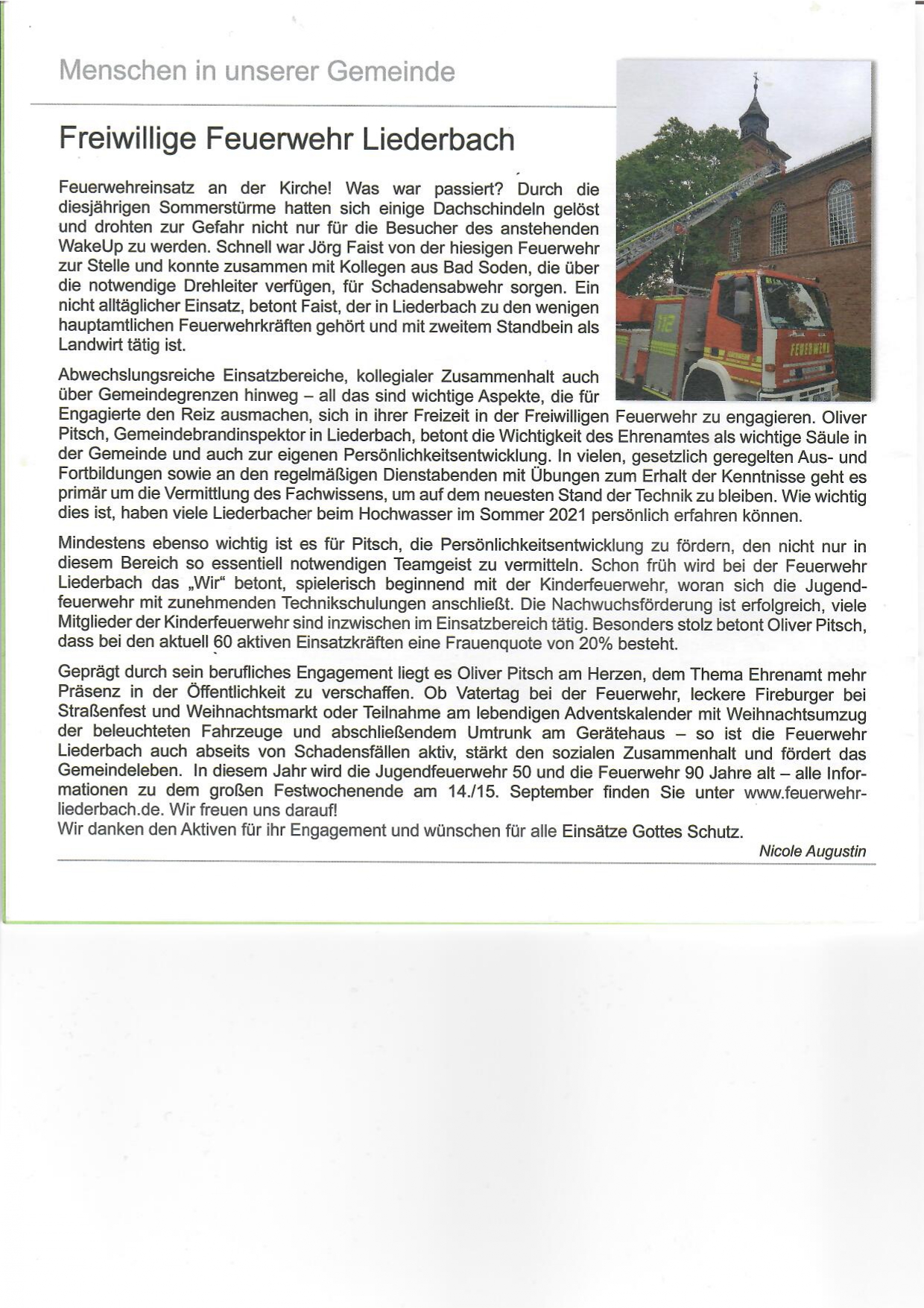 Menschen in unserer Gemeinde

Freiwillige Feuerwehr Liederbach

Feuerwehreinsatz an der Kirche! Was war passiert? Durch die diesjährigen Sommerstürme hatten sich einige Dachschindeln gelöst und drohten zur Gefahr nicht nur für die Besucher des anstehenden WakeUp zu werden. Schnell war Jörg Faist von der hiesigen Feuerwehr zur Stelle und konnte zusammen mit Kollegen aus Bad Soden, die über die notwendige Drehleiter verfügen, für Schadensabwehr sorgen. Ein nicht alltäglicher Einsatz, betont Faist, der in Liederbach zu den wenigen hauptamtlichen Feuerwehrkräften gehört und mit zweitem Standbein als Landwirt tätig ist.

Abwechslungsreiche Einsatzbereiche, kollegialer Zusammenhalt auch über Gemeindegrenzen hinweg – all das sind wichtige Aspekte, die für Engagierte den Reiz ausmachen, sich in ihrer Freizeit in der Freiwilligen Feuerwehr zu engagieren. Oliver Pitsch, Gemeindebrandinspektor in Liederbach, betont die Wichtigkeit des Ehrenamtes als wichtige Säule in der Gemeinde und auch zur eigenen Persönlichkeitsentwicklung. In vielen, gesetzlich geregelten Aus- und Fortbildungen sowie an den regelmäßigen Dienstabenden mit Übungen zum Erhalt der Kenntnisse geht es primär um die Vermittlung des Fachwissens, um auf dem neuesten Stand der Technik zu bleiben. Wie wichtig dies ist, haben viele Liederbacher beim Hochwasser im Sommer 2021 persönlich erfahren können.

Mindestens ebenso wichtig ist es für Pitsch, die Persönlichkeitsentwicklung zu fördern, den nicht nur in diesem Bereich so essentiell notwendigen Teamgeist zu vermitteln. Schon früh wird bei der Feuerwehr Liederbach das „Wir“ betont, spielerisch beginnend mit der Kinderfeuerwehr, woran sich die Jugendfeuerwehr mit zunehmenden Technikschulungen anschließt. Die Nachwuchsförderung ist erfolgreich, viele Mitglieder der Kinderfeuerwehr sind inzwischen im Einsatzbereich tätig. Besonders stolz betont Oliver Pitsch, dass bei den aktuell 60 aktiven Einsatzkräften eine Frauenquote von 20% besteht.

Geprägt durch sein berufliches Engagement liegt es Oliver Pitsch am Herzen, dem Thema Ehrenamt mehr Präsenz in der Öffentlichkeit zu verschaffen. Ob Vatertag bei der Feuerwehr, leckere Fireburger bei Straßenfest und Weihnachtsmarkt oder Teilnahme am lebendigen Adventskalender mit Weihnachtsumzug der beleuchteten Fahrzeuge und abschließendem Umtrunk am Gerätehaus – so ist die Feuerwehr Liederbach auch abseits von Schadensfällen aktiv, stärkt den sozialen Zusammenhalt und fördert das Gemeindeleben. In diesem Jahr wird die Jugendfeuerwehr 50 und die Feuerwehr 90 Jahre alt – alle Informationen zu dem großen Festwochenende am 14./15. September finden Sie unter www.feuerwehr-liederbach.de. Wir freuen uns darauf!
Wir danken den Aktiven für ihr Engagement und wünschen für alle Einsätze Gottes Schutz.

Nicole Augustin